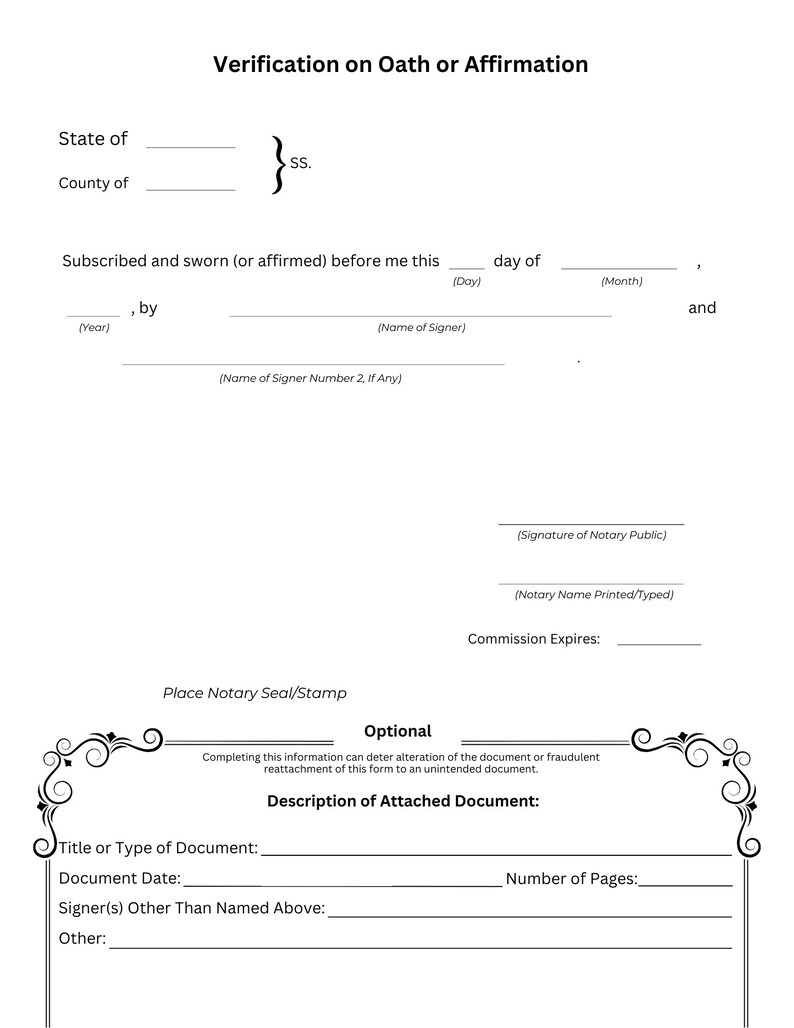 Verification on Oath or Affirmation

State of ____
County of ____
} SS.

Subscribed and sworn (or affirmed) before me this ____ day of ____ ,
(Day) (Month)

____ , by ____ and
(Year) (Name of Signer)

____ .
(Name of Signer Number 2, If Any)

____
(Signature of Notary Public)

____
(Notary Name Printed/Typed)

Commission Expires: ____

Place Notary Seal/Stamp

Optional

Completing this information can deter alteration of the document or fraudulent reattachment of this form to an unintended document.

Description of Attached Document:

Title or Type of Document: ____

Document Date: ____ Number of Pages: ____

Signer(s) Other Than Named Above: ____

Other: ____